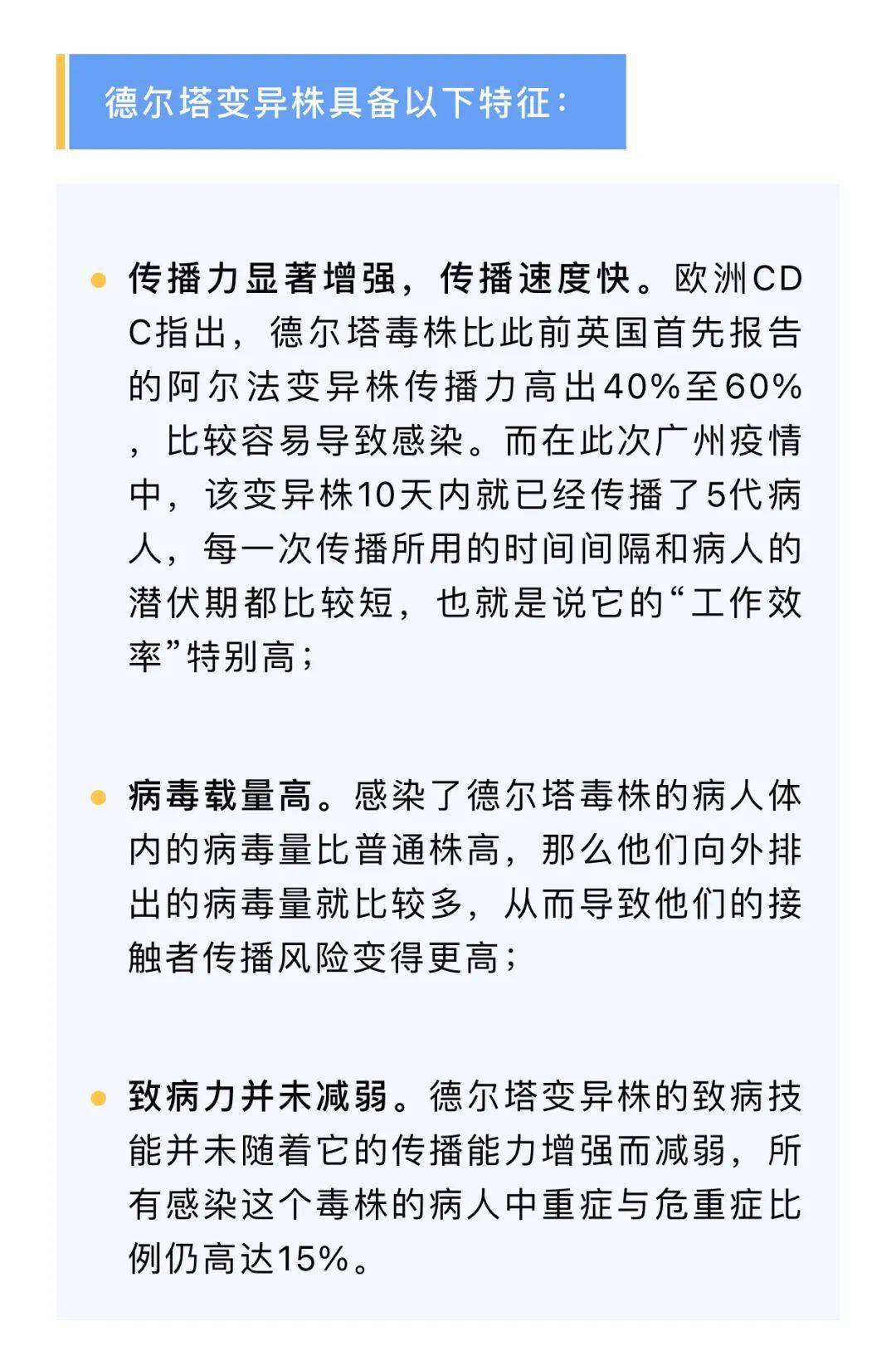 德尔塔变异株具备以下特征：

传播力显著增强，传播速度快。欧洲CDC指出，德尔塔毒株比此前英国首先报告的阿尔法变异株传播力高出40%至60%，比较容易导致感染。而在此次广州疫情中，该变异株10天内就已经传播了5代病人，每一次传播所用的时间间隔和病人的潜伏期都比较短，也就是说它的“工作效率”特别高；

病毒载量高。感染了德尔塔毒株的病人体内的病毒量比普通株高，那么他们向外排出的病毒量就比较多，从而导致他们的接触者传播风险变得更高；

致病力并未减弱。德尔塔变异株的致病技能并未随着它的传播能力增强而减弱，所有感染这个毒株的病人中重症与危重症比例仍高达15%。